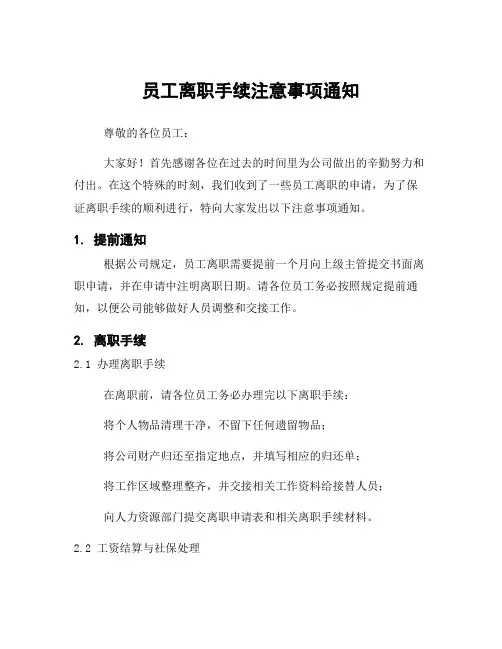 员工离职手续注意事项通知

尊敬的各位员工：

大家好！首先感谢各位在过去的时间里为公司做出的辛勤努力和付出。在这个特殊的时刻，我们收到了一些员工离职的申请，为了保证离职手续的顺利进行，特向大家发出以下注意事项通知。

1. 提前通知

根据公司规定，员工离职需要提前一个月向上级主管提交书面离职申请，并在申请中注明离职日期。请各位员工务必按照规定提前通知，以便公司能够做好人员调整和交接工作。

2. 离职手续

2.1 办理离职手续

在离职前，请各位员工务必办理完以下离职手续：

将个人物品清理干净，不留下任何遗留物品；

将公司财产归还至指定地点，并填写相应的归还单；

将工作区域整理整齐，并交接相关工作资料给接替人员；

向人力资源部门提交离职申请表和相关离职手续材料。

2.2 工资结算与社保处理